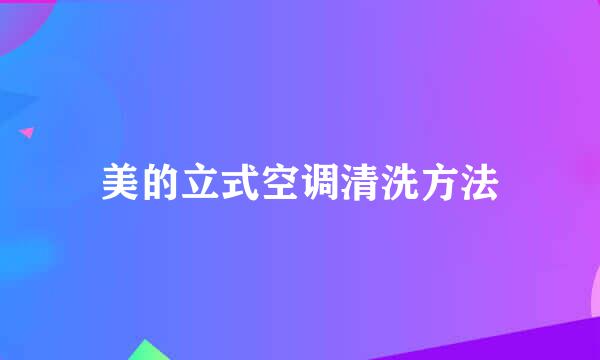 美的立式空调清洗方法